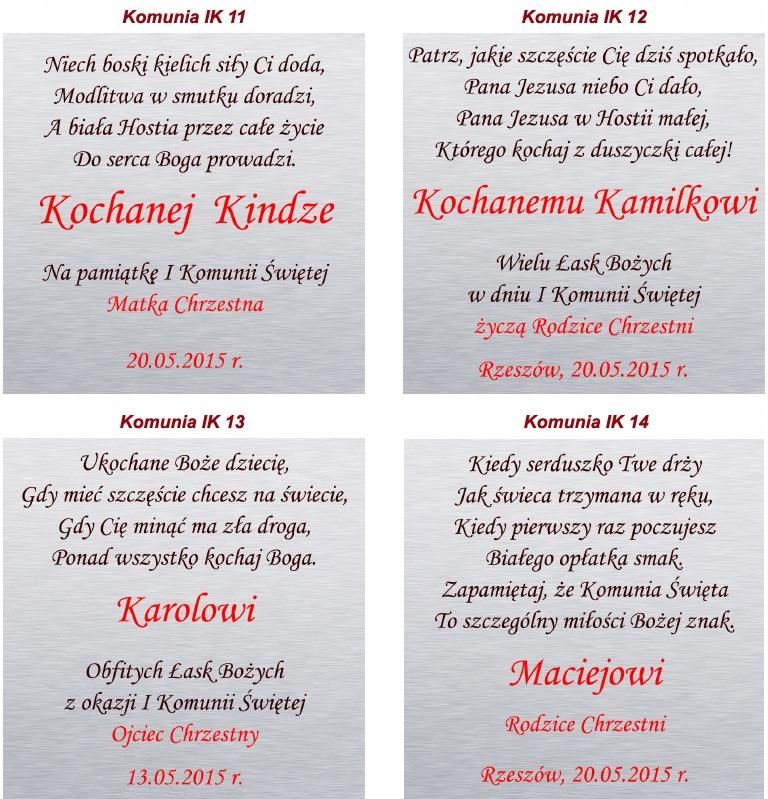 Komunia IK 11

Niech boski kielich siły Ci doda,
Modlitwa w smutku doradzi,
A biała Hostia przez całe życie
Do serca Boga prowadzi.

Kochanej Kindze

Na pamiątkę I Komunii Świętej
Matka Chrzestna

20.05.2015 r.

Komunia IK 12

Patrz, jakie szczęście Cię dziś spotkało,
Pana Jezusa niebo Ci dało,
Pana Jezusa w Hostii małej,
Którego kochaj z duszyczki całej!

Kochanemu Kamilkowi

Wielu Łask Bożych
w dniu I Komunii Świętej
życzą Rodzice Chrzestni

Rzeszów, 20.05.2015 r.

Komunia IK 13

Ukochane Boże dziecię,
Gdy mieć szczęście chcesz na świecie,
Gdy Cię minąć ma zła droga,
Ponad wszystko kochaj Boga.

Karolowi

Obfitych Łask Bożych
z okazji I Komunii Świętej
Ojciec Chrzestny

13.05.2015 r.

Komunia IK 14

Kiedy serduszko Twe drży
Jak świeca trzymana w ręku,
Kiedy pierwszy raz poczujesz
Białego opłatka smak.
Zapamiętaj, że Komunia Święta
To szczególny miłości Bożej znak.

Maciejowi

Rodzice Chrzestni

Rzeszów, 20.05.2015 r.